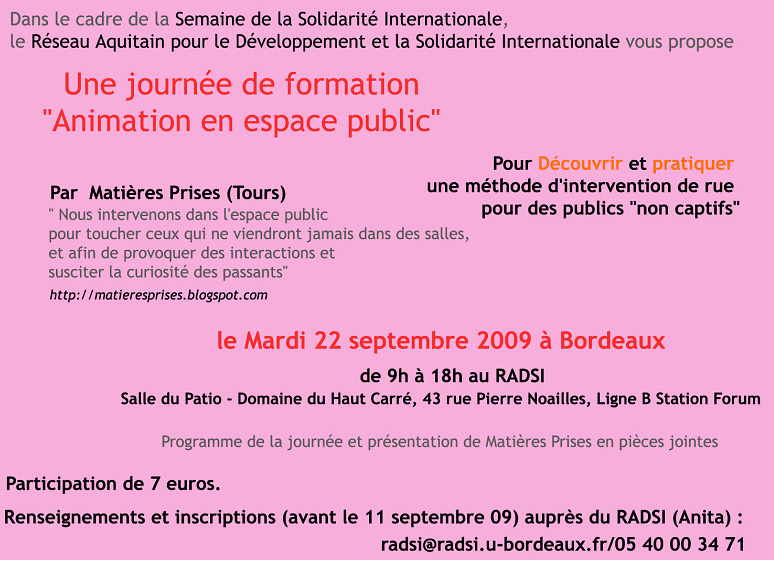 Dans le cadre de la Semaine de la Solidarité Internationale,
le Réseau Aquitain pour le Développement et la Solidarité Internationale vous propose

Une journée de formation
"Animation en espace public"

Pour Découvrir et pratiquer
une méthode d'intervention de rue
pour des publics "non captifs"

Par Matières Prises (Tours)
" Nous intervenons dans l'espace public pour toucher ceux qui ne viendront jamais dans des salles, et afin de provoquer des interactions et susciter la curiosité des passants"
http://matieresprises.blogspot.com

le Mardi 22 septembre 2009 à Bordeaux
de 9h à 18h au RADSI
Salle du Patio - Domaine du Haut Carré, 43 rue Pierre Noailles, Ligne B Station Forum

Programme de la journée et présentation de Matières Prises en pièces jointes

Participation de 7 euros.

Renseignements et inscriptions (avant le 11 septembre 09) auprès du RADSI (Anita) :
radsi@radsi.u-bordeaux.fr/05 40 00 34 71